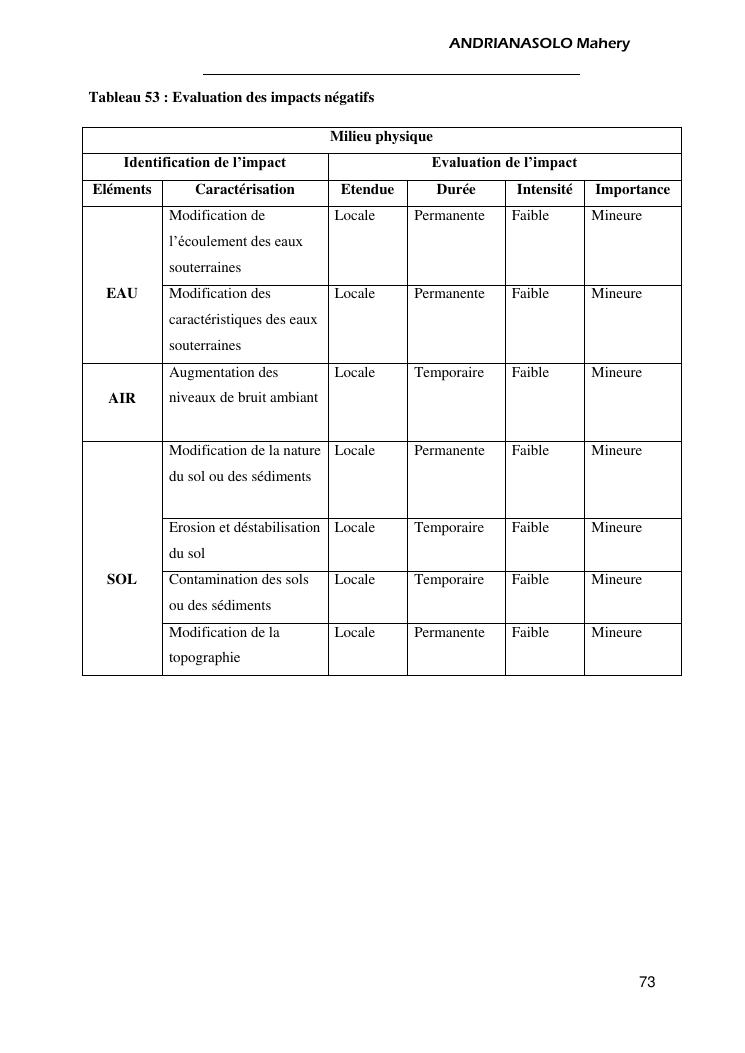 ANDRIANASOLO Mahery

Tableau 53 : Evaluation des impacts négatifs

| Milieu physique | | | | | |
|---|---|---|---|---|---|
| Identification de l'impact | | Evaluation de l'impact | | | |
| Eléments | Caractérisation | Etendue | Durée | Intensité | Importance |
| EAU | Modification de l'écoulement des eaux souterraines | Locale | Permanente | Faible | Mineure |
| EAU | Modification des caractéristiques des eaux souterraines | Locale | Permanente | Faible | Mineure |
| AIR | Augmentation des niveaux de bruit ambiant | Locale | Temporaire | Faible | Mineure |
| SOL | Modification de la nature du sol ou des sédiments | Locale | Permanente | Faible | Mineure |
| SOL | Erosion et déstabilisation du sol | Locale | Temporaire | Faible | Mineure |
| SOL | Contamination des sols ou des sédiments | Locale | Temporaire | Faible | Mineure |
| SOL | Modification de la topographie | Locale | Permanente | Faible | Mineure |

73